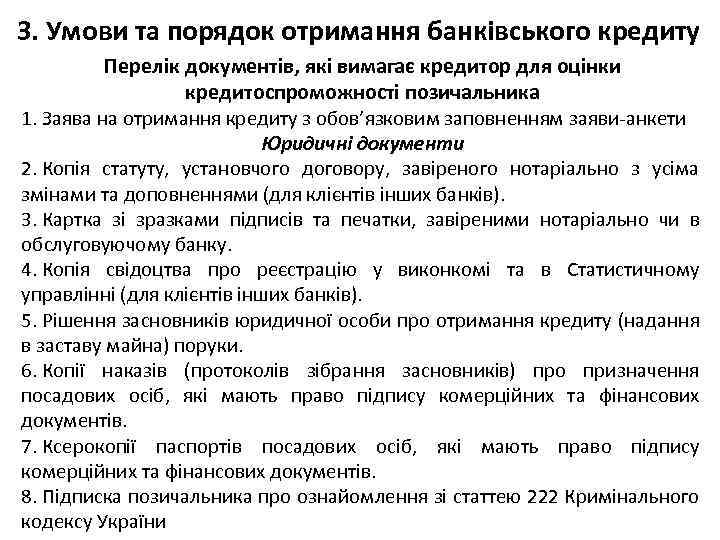 3. Умови та порядок отримання банківського кредиту

Перелік документів, які вимагає кредитор для оцінки кредитоспроможності позичальника

1. Заява на отримання кредиту з обов'язковим заповненням заяви-анкети

Юридичні документи

2. Копія статуту, установчого договору, завіреного нотаріально з усіма змінами та доповненнями (для клієнтів інших банків).

3. Картка зі зразками підписів та печатки, завіреними нотаріально чи в обслуговуючому банку.

4. Копія свідоцтва про реєстрацію у виконкомі та в Статистичному управлінні (для клієнтів інших банків).

5. Рішення засновників юридичної особи про отримання кредиту (надання в заставу майна) поруки.

6. Копії наказів (протоколів зібрання засновників) про призначення посадових осіб, які мають право підпису комерційних та фінансових документів.

7. Ксерокопії паспортів посадових осіб, які мають право підпису комерційних та фінансових документів.

8. Підписка позичальника про ознайомлення зі статтею 222 Кримінального кодексу України